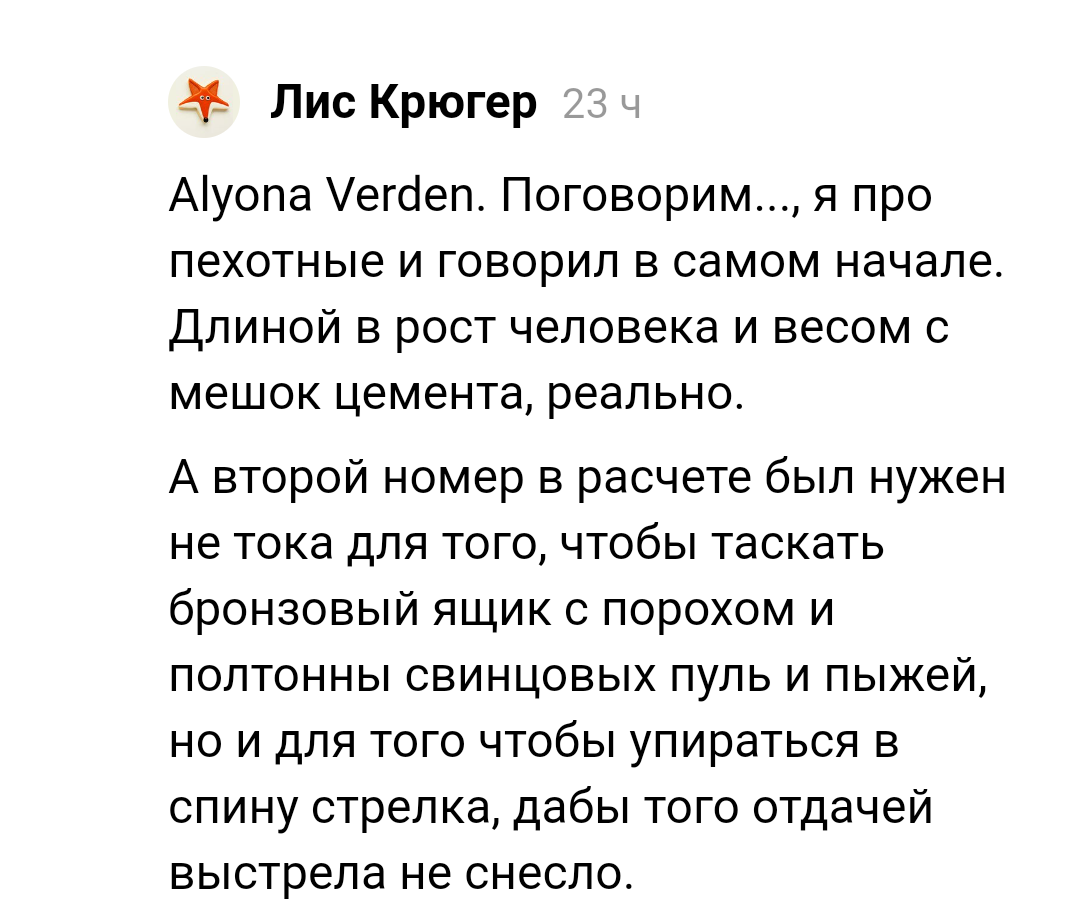 Лис Крюгер 23 ч

Alyona Verden. Поговорим..., я про пехотные и говорил в самом начале. Длиной в рост человека и весом с мешок цемента, реально.

А второй номер в расчете был нужен не тока для того, чтобы таскать бронзовый ящик с порохом и полтонны свинцовых пуль и пыжей, но и для того чтобы упираться в спину стрелка, дабы того отдачей выстрела не снесло.